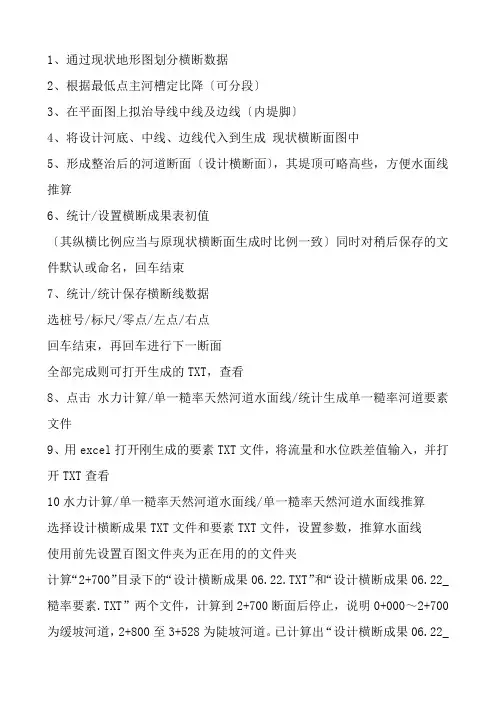 1、通过现状地形图划分横断数据
2、根据最低点主河槽定比降〔可分段〕
3、在平面图上拟治导线中线及边线〔内堤脚〕
4、将设计河底、中线、边线代入到生成 现状横断面图中
5、形成整治后的河道断面〔设计横断面〕，其堤顶可略高些，方便水面线推算
6、统计/设置横断成果表初值
〔其纵横比例应当与原现状横断面生成时比例一致〕同时对稍后保存的文件默认或命名，回车结束
7、统计/统计保存横断线数据
选桩号/标尺/零点/左点/右点
回车结束，再回车进行下一断面
全部完成则可打开生成的 TXT，查看
8、点击 水力计算/单一糙率天然河道水面线/统计生成单一糙率河道要素文件
9、用 excel 打开刚生成的要素 TXT 文件，将流量和水位跌差值输入，并打开 TXT 查看
10 水力计算/单一糙率天然河道水面线/单一糙率天然河道水面线推算
选择设计横断成果 TXT 文件和要素 TXT 文件，设置参数，推算水面线
使用前先设置百图文件夹为正在用的的文件夹
计算“2+700”目录下的“设计横断成果 06.22.TXT”和“设计横断成果 06.22_糙率要素.TXT” 两个文件，计算到 2+700 断面后停止，说明 0+000～2+700 为缓坡河道，2+800 至 3+528 为陡坡河道。已计算出“设计横断成果 06.22_